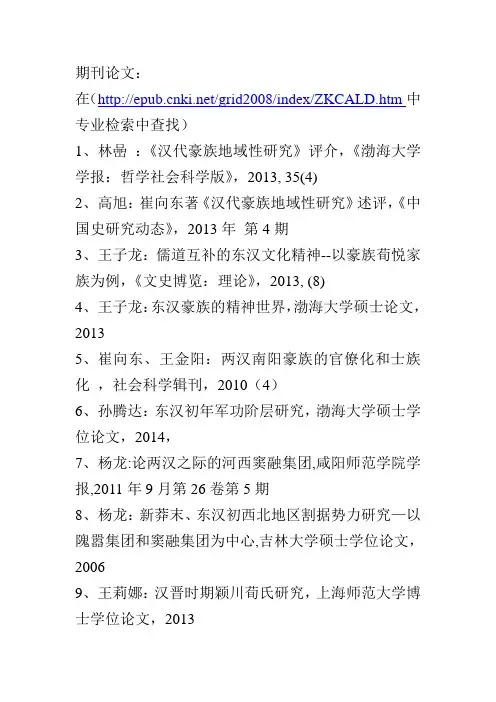 期刊论文：
在（http://epub.cnki.net/grid2008/index/ZKCALD.htm 中专业检索中查找）
1、林嵒 ：《汉代豪族地域性研究》评介，《渤海大学学报：哲学社会科学版》，2013, 35(4)
2、高旭：崔向东著《汉代豪族地域性研究》述评，《中国史研究动态》，2013 年 第 4 期
3、王子龙：儒道互补的东汉文化精神--以豪族荀悦家族为例，《文史博览：理论》，2013, (8)
4、王子龙：东汉豪族的精神世界，渤海大学硕士论文，2013
5、崔向东、王金阳：两汉南阳豪族的官僚化和士族化 ，社会科学辑刊，2010（4）
6、孙腾达：东汉初年军功阶层研究，渤海大学硕士学位论文，2014，
7、杨龙:论两汉之际的河西窦融集团,咸阳师范学院学报,2011 年 9 月第 26 卷第 5 期
8、杨龙：新莽末、东汉初西北地区割据势力研究—以隗嚣集团和窦融集团为中心,吉林大学硕士学位论文，2006
9、王莉娜：汉晋时期颍川荀氏研究，上海师范大学博士学位论文，2013